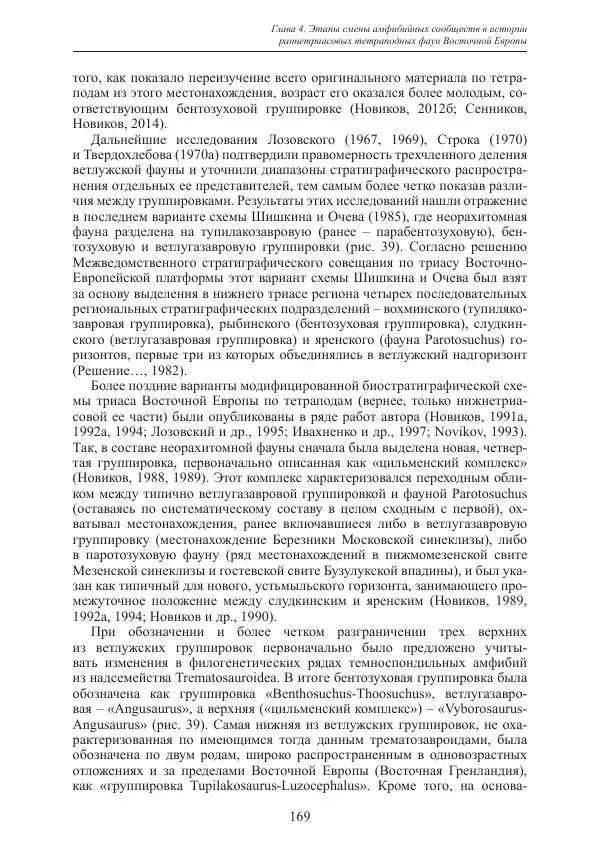 Глава 4. Этапы смены амфибийных сообществ в истории раннетриасовых тетраподных фаун Восточной Европы

того, как показало переизучение всего оригинального материала по тетраподам из этого местонахождения, возраст его оказался более молодым, соответствующим бентозуховой группировке (Новиков, 2012б; Сенников, Новиков, 2014).

Дальнейшие исследования Лозовского (1967, 1969), Строка (1970) и Твердохлебова (1970а) подтвердили правомерность трехчленного деления ветлужской фауны и уточнили диапазоны стратиграфического распространения отдельных ее представителей, тем самым более четко показав различия между группировками. Результаты этих исследований нашли отражение в последнем варианте схемы Шишкина и Очева (1985), где неорахитомная фауна разделена на тупилакозавровую (ранее – парабентозуховую), бентозуховую и ветлугазавровую группировки (рис. 39). Согласно решению Межведомственного стратиграфического совещания по триасу Восточно-Европейской платформы этот вариант схемы Шишкина и Очева был взят за основу выделения в нижнего триасе региона четырех последовательных региональных стратиграфических подразделений – вохминского (тупилякозавровая группировка), рыбинского (бентозуховая группировка), слудкинского (ветлугазавровая группировка) и яренского (фауна Parotosuchus) горизонтов, первые три из которых объединялись в ветлужский надгоризонт (Решение…, 1982).

Более поздние варианты модифицированной биостратиграфической схемы триаса Восточной Европы по тетраподам (вернее, только нижнетриасовой ее части) были опубликованы в ряде работ автора (Новиков, 1991а, 1992а, 1994; Лозовский и др., 1995; Ивахненко и др., 1997; Novikov, 1993). Так, в составе неорахитомной фауны сначала была выделена новая, четвертая группировка, первоначально описанная как «цильменский комплекс» (Новиков, 1988, 1989). Этот комплекс характеризовался переходным обликом между типично ветлугазавровой группировкой и фауной Parotosuchus (оставаясь по систематическому составу в целом сходным с первой), охватывал местонахождения, ранее включавшиеся либо в ветлугазавровую группировку (местонахождение Березники Московской синеклизы), либо в паротозуховую фауну (ряд местонахождений в пижмомезенской свите Мезенской синеклизы и гостевской свите Бузулукской впадины), и был указан как типичный для нового, устьмыльского горизонта, занимающего промежуточное положение между слудкинским и яренским (Новиков, 1989, 1992а, 1994; Новиков и др., 1990).

При обозначении и более четком разграничении трех верхних из ветлужских группировок первоначально было предложено учитывать изменения в филогенетических рядах темноспондильных амфибий из надсемейства Trematosauroidea. В итоге бентозуховая группировка была обозначена как группировка «Benthosuchus-Thoosuchus», ветлугазавровая – «Angusaurus», а верхняя («цильменский комплекс») – «Vyborosaurus-Angusaurus» (рис. 39). Самая нижняя из ветлужских группировок, не охарактеризованная по имеющимся тогда данным трематозавроидами, была обозначена по двум родам, широко распространенным в одновозрастных отложениях и за пределами Восточной Европы (Восточная Гренландия), как «группировка Tupilakosaurus-Luzocephalus». Кроме того, на основа-

169